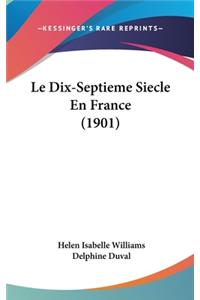 —KESSINGER'S RARE REPRINTS—

Le Dix-Septieme Siecle En France (1901)

Helen Isabelle Williams
Delphine Duval